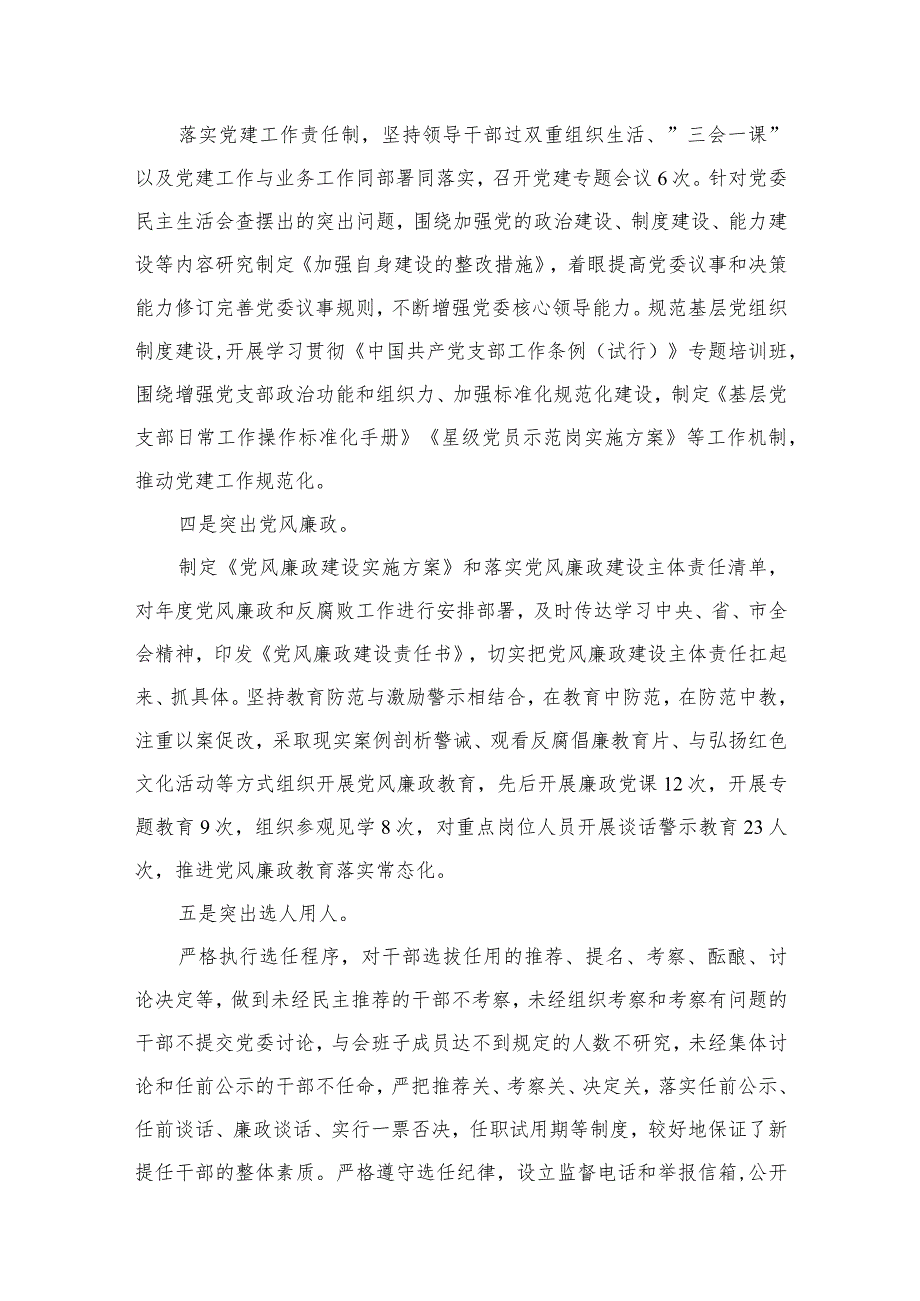 落实党建工作责任制，坚持领导干部过双重组织生活、”三会一课”以及党建工作与业务工作同部署同落实，召开党建专题会议6次。针对党委民主生活会查摆出的突出问题，围绕加强党的政治建设、制度建设、能力建设等内容研究制定《加强自身建设的整改措施》，着眼提高党委议事和决策能力修订完善党委议事规则，不断增强党委核心领导能力。规范基层党组织制度建设，开展学习贯彻《中国共产党支部工作条例（试行）》专题培训班，围绕增强党支部政治功能和组织力、加强标准化规范化建设，制定《基层党支部日常工作操作标准化手册》《星级党员示范岗实施方案》等工作机制，推动党建工作规范化。

四是突出党风廉政。

制定《党风廉政建设实施方案》和落实党风廉政建设主体责任清单，对年度党风廉政和反腐败工作进行安排部署，及时传达学习中央、省、市全会精神，印发《党风廉政建设责任书》，切实把党风廉政建设主体责任扛起来、抓具体。坚持教育防范与激励警示相结合，在教育中防范，在防范中教，注重以案促改，采取现实案例剖析警诫、观看反腐倡廉教育片、与弘扬红色文化活动等方式组织开展党风廉政教育，先后开展廉政党课12次，开展专题教育9次，组织参观见学8次，对重点岗位人员开展谈话警示教育23人次，推进党风廉政教育落实常态化。

五是突出选人用人。

严格执行选任程序，对干部选拔任用的推荐、提名、考察、酝酿、讨论决定等，做到未经民主推荐的干部不考察，未经组织考察和考察有问题的干部不提交党委讨论，与会班子成员达不到规定的人数不研究，未经集体讨论和任前公示的干部不任命，严把推荐关、考察关、决定关，落实任前公示、任前谈话、廉政谈话、实行一票否决，任职试用期等制度，较好地保证了新提任干部的整体素质。严格遵守选任纪律，设立监督电话和举报信箱，公开